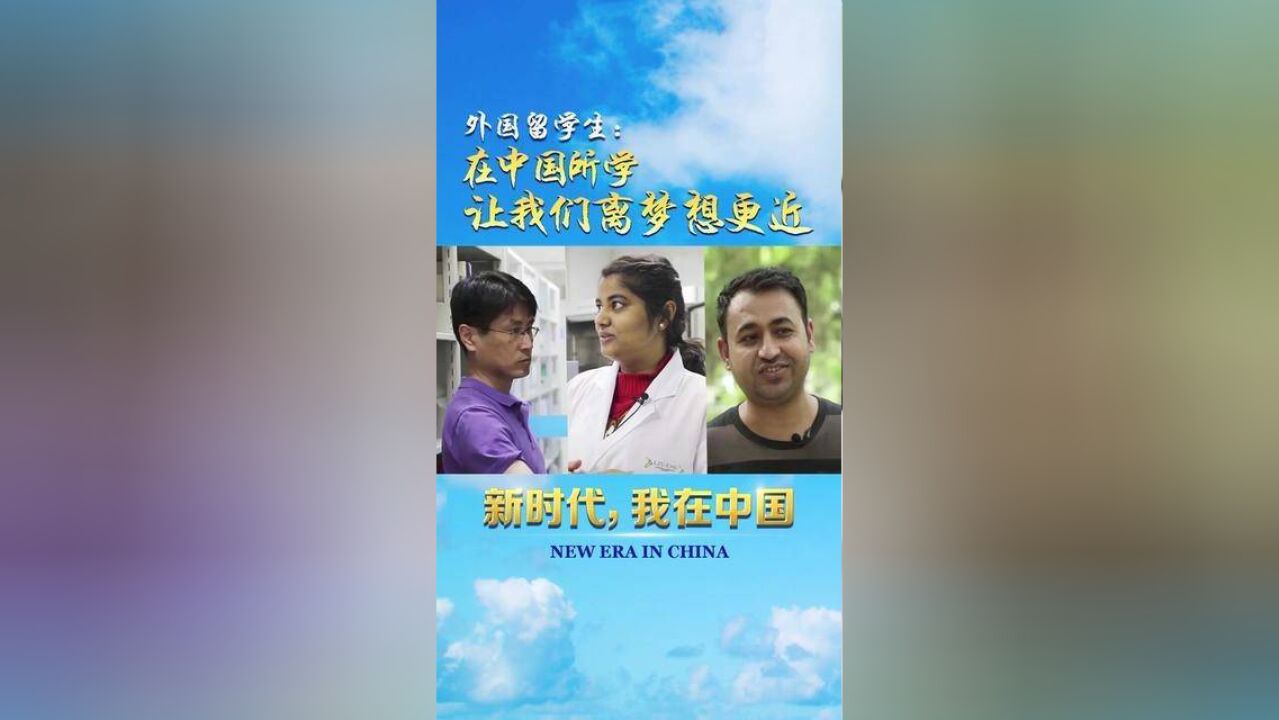 外国留学生：
在中国所学
让我们离梦想更近

新时代，我在中国
NEW ERA IN CHINA